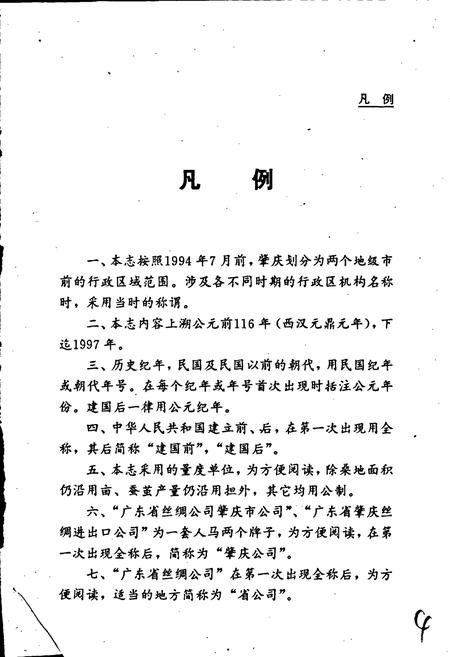 凡例

凡　例

一、本志按照1994年7月前，肇庆划分为两个地级市前的行政区域范围。涉及各不同时期的行政区机构名称时，采用当时的称谓。

二、本志内容上溯公元前116年（西汉元鼎元年），下迄1997年。

三、历史纪年，民国及民国以前的朝代，用民国纪年或朝代年号。在每个纪年或年号首次出现时括注公元年份。建国后一律用公元纪年。

四、中华人民共和国建立前、后，在第一次出现用全称，其后简称“建国前”，“建国后”。

五、本志采用的量度单位，为方便阅读，除桑地面积仍沿用亩、蚕茧产量仍沿用担外，其它均用公制。

六、“广东省丝绸公司肇庆市公司”、“广东省肇庆丝绸进出口公司”为一套人马两个牌子，为方便阅读，在第一次出现全称后，简称为“肇庆公司”。

七、“广东省丝绸公司”在第一次出现全称后，为方便阅读，适当的地方简称为“省公司”。

4